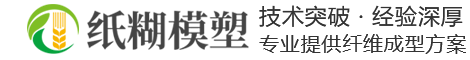 纸糊模塑

技术突破 · 经验深厚
专业提供纤维成型方案